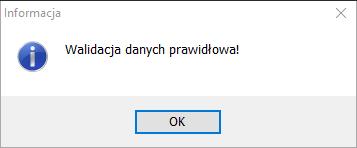 Informacja

Walidacja danych prawidłowa!

OK